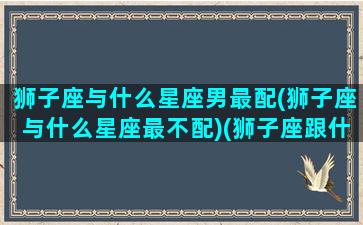 狮子座与什么星座男最配(狮子座与什么星座最不配)(狮子座跟什